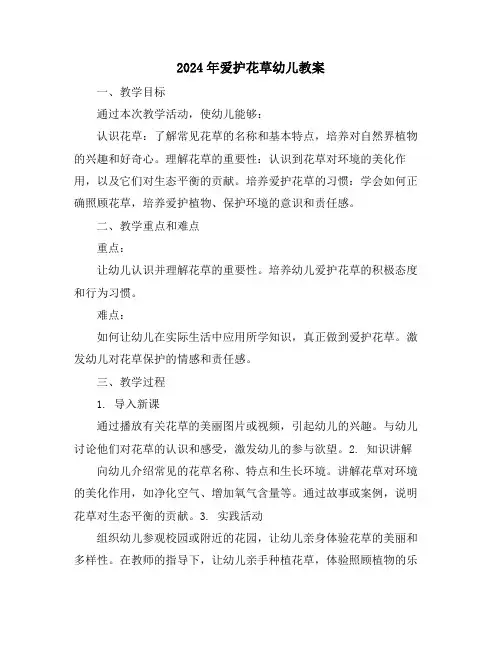 2024年爱护花草幼儿教案

一、教学目标

通过本次教学活动，使幼儿能够：

认识花草：了解常见花草的名称和基本特点，培养对自然界植物的兴趣和好奇心。理解花草的重要性：认识到花草对环境的美化作用，以及它们对生态平衡的贡献。培养爱护花草的习惯：学会如何正确照顾花草，培养爱护植物、保护环境的意识和责任感。

二、教学重点和难点

重点：

让幼儿认识并理解花草的重要性。培养幼儿爱护花草的积极态度和行为习惯。

难点：

如何让幼儿在实际生活中应用所学知识，真正做到爱护花草。激发幼儿对花草保护的情感和责任感。

三、教学过程

1. 导入新课

通过播放有关花草的美丽图片或视频，引起幼儿的兴趣。与幼儿讨论他们对花草的认识和感受，激发幼儿的参与欲望。2. 知识讲解

向幼儿介绍常见的花草名称、特点和生长环境。讲解花草对环境的美化作用，如净化空气、增加氧气含量等。通过故事或案例，说明花草对生态平衡的贡献。3. 实践活动

组织幼儿参观校园或附近的花园，让幼儿亲身体验花草的美丽和多样性。在教师的指导下，让幼儿亲手种植花草，体验照顾植物的乐